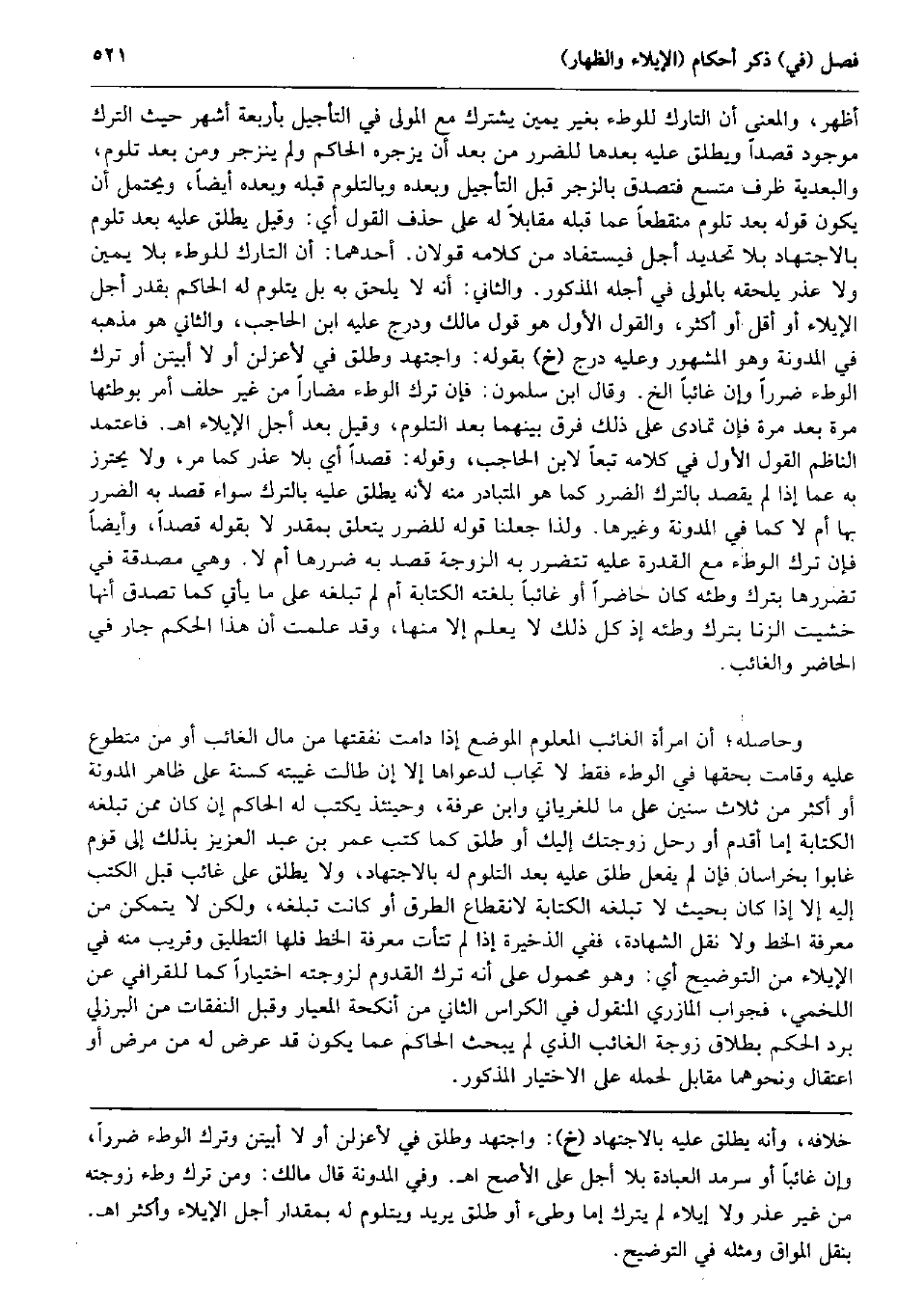 فصل (في) ذكر أحكام (الإيلاء والظهار)

٥٢١

أظهر، والمعنى أن التارك للوطء بغير يمين يشترك مع المولى في التأجيل بأربعة أشهر حيث الترك موجود قصداً ويطلق عليه بعدها للضرر من بعد أن يزجره الحاكم ولم ينزجر ومن بعد تلوم، والبعدية ظرف متسع فتصدق بالزجر قبل التأجيل وبعده وبالتلوم قبله وبعده أيضاً، ويحتمل أن يكون قوله بعد تلوم منقطعاً عما قبله مقابلاً له على حذف القول أي: وقيل يطلق عليه بعد تلوم بالاجتهاد بلا تحديد أجل فيستفاد من كلامه قولان. أحدهما: أن التارك للوطء بلا يمين ولا عذر يلحقه بالمولى في أجله المذكور. والثاني: أنه لا يلحق به بل يتلوم له الحاكم بقدر أجل الإيلاء أو أقل أو أكثر، والقول الأول هو قول مالك ودرج عليه ابن الحاجب، والثاني هو مذهبه في المدونة وهو المشهور وعليه درج (خ) بقوله: واجتهد وطلق في لأعزلن أو لا أبيتن أو ترك الوطء ضرراً وإن غائباً الخ. وقال ابن سلمون: فإن ترك الوطء مضاراً من غير حلف أمر بوطئها مرة بعد مرة فإن تمادى على ذلك فرق بينهما بعد التلوم، وقيل بعد أجل الإيلاء اهـ. فاعتمد الناظم القول الأول في كلامه تبعاً لابن الحاجب، وقوله: قصداً أي بلا عذر كما مر، ولا يحترز به عما إذا لم يقصد بالترك الضرر كما هو المتبادر منه لأنه يطلق عليه بالترك سواء قصد به الضرر بها أم لا كما في المدونة وغيرها. ولذا جعلنا قوله للضرر يتعلق بمقدر لا بقوله قصداً، وأيضاً فإن ترك الوطء مع القدرة عليه تتضرر به الزوجة قصد به ضررها أم لا. وهي مصدقة في تضررها بترك وطئه كان حاضراً أو غائباً بلغته الكتابة أم لم تبلغه على ما يأتي كما تصدق أنها خشيت الزنا بترك وطئه إذ كل ذلك لا يعلم إلا منها، وقد علمت أن هذا الحكم جار في الحاضر والغائب.

وحاصله؛ أن امرأة الغائب المعلوم الموضع إذا دامت نفقتها من مال الغائب أو من متطوع عليه وقامت بحقها في الوطء فقط لا تجاب لدعواها إلا إن طالت غيبته كسنة على ظاهر المدونة أو أكثر من ثلاث سنين على ما للغرياني وابن عرفة، وحينئذ يكتب له الحاكم إن كان ممن تبلغه الكتابة إما أقدم أو رحل زوجتك إليك أو طلق كما كتب عمر بن عبد العزيز بذلك إلى قوم غابوا بخراسان فإن لم يفعل طلق عليه بعد التلوم له بالاجتهاد، ولا يطلق على غائب قبل الكتب إليه إلا إذا كان بحيث لا تبلغه الكتابة لانقطاع الطرق أو كانت تبلغه، ولكن لا يتمكن من معرفة الخط ولا نقل الشهادة، ففي الذخيرة إذا لم تتأت معرفة الخط فلها التطليق وقريب منه في الإيلاء من التوضيح أي: وهو محمول على أنه ترك القدوم لزوجته اختياراً كما للقرافي عن اللخمي، فجواب المازري المنقول في الكراس الثاني من أنكحة المعيار وقبل النفقات من البرزلي برد الحكم بطلاق زوجة الغائب الذي لم يبحث الحاكم عما يكون قد عرض له من مرض أو اعتقال ونحوهما مقابل لحمله على الاختيار المذكور.

خلافه، وأنه يطلق عليه بالاجتهاد (خ): واجتهد وطلق في لأعزلن أو لا أبيتن وترك الوطء ضرراً، وإن غائباً أو سرمد العبادة بلا أجل على الأصح اهـ. وفي المدونة قال مالك: ومن ترك وطء زوجته من غير عذر ولا إيلاء لم يترك إما وطىء أو طلق يريد ويتلوم له بمقدار أجل الإيلاء وأكثر اهـ. بنقل المواق ومثله في التوضيح.